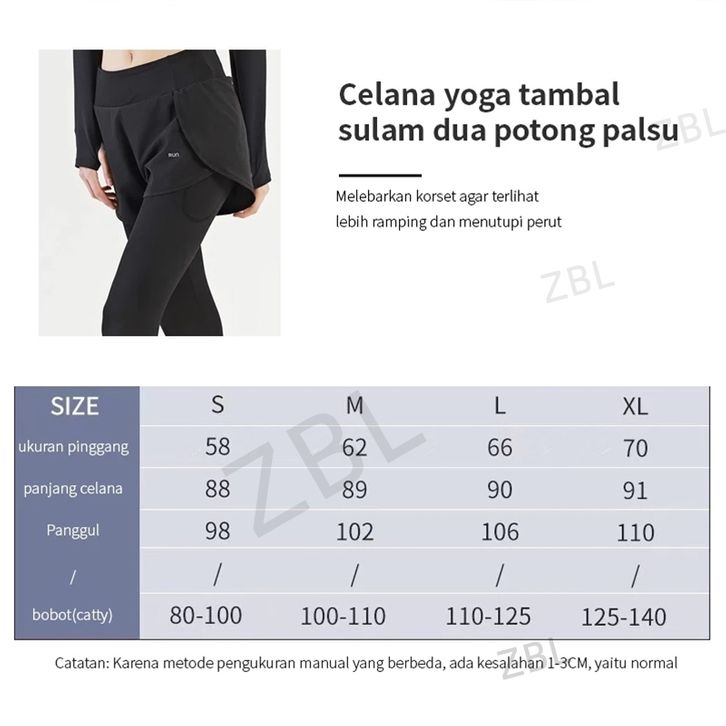 Celana yoga tambal sulam dua potong palsu

Melebarkan korset agar terlihat lebih ramping dan menutupi perut

| SIZE | S | M | L | XL |
|---|---|---|---|---|
| ukuran pinggang | 58 | 62 | 66 | 70 |
| panjang celana | 88 | 89 | 90 | 91 |
| Panggul | 98 | 102 | 106 | 110 |
| / | / | / | / | / |
| bobot(catty) | 80-100 | 100-110 | 110-125 | 125-140 |

Catatan: Karena metode pengukuran manual yang berbeda, ada kesalahan 1-3CM, yaitu normal

ZBL